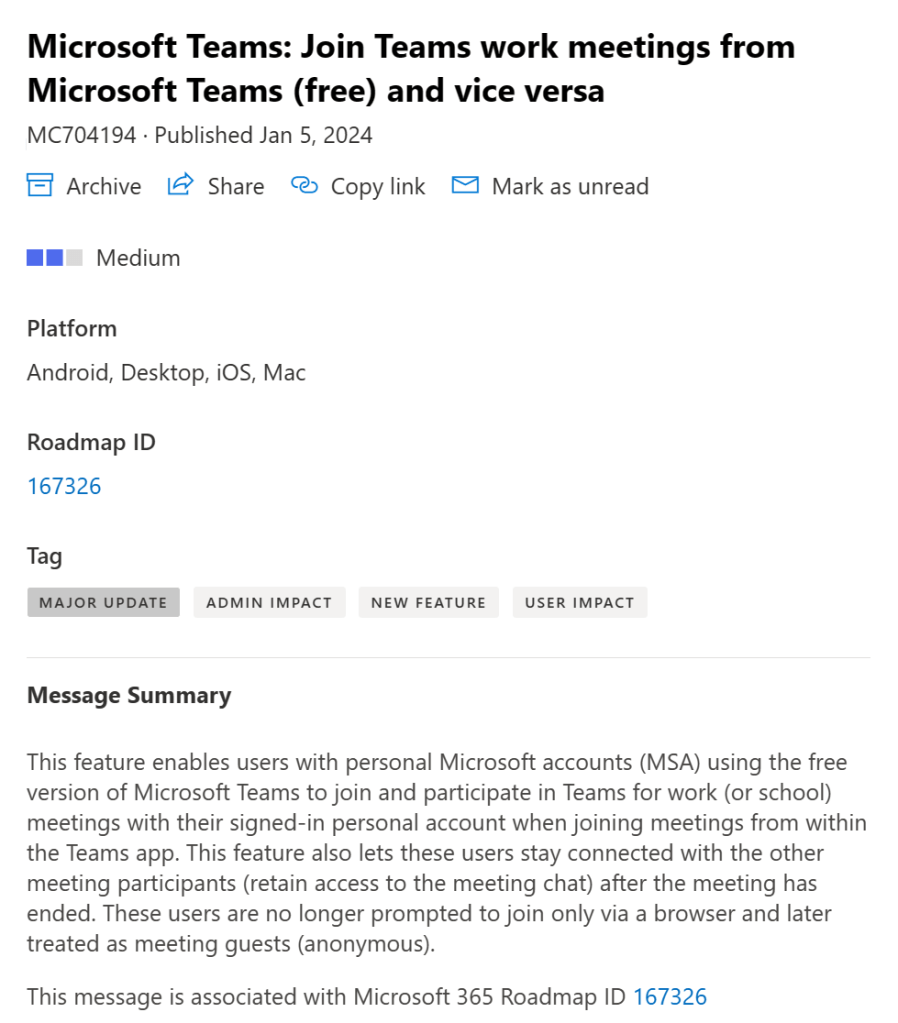 Microsoft Teams: Join Teams work meetings from Microsoft Teams (free) and vice versa

MC704194 · Published Jan 5, 2024

Archive Share Copy link Mark as unread

Medium

Platform

Android, Desktop, iOS, Mac

Roadmap ID

167326

Tag

MAJOR UPDATE ADMIN IMPACT NEW FEATURE USER IMPACT

Message Summary

This feature enables users with personal Microsoft accounts (MSA) using the free version of Microsoft Teams to join and participate in Teams for work (or school) meetings with their signed-in personal account when joining meetings from within the Teams app. This feature also lets these users stay connected with the other meeting participants (retain access to the meeting chat) after the meeting has ended. These users are no longer prompted to join only via a browser and later treated as meeting guests (anonymous).

This message is associated with Microsoft 365 Roadmap ID 167326